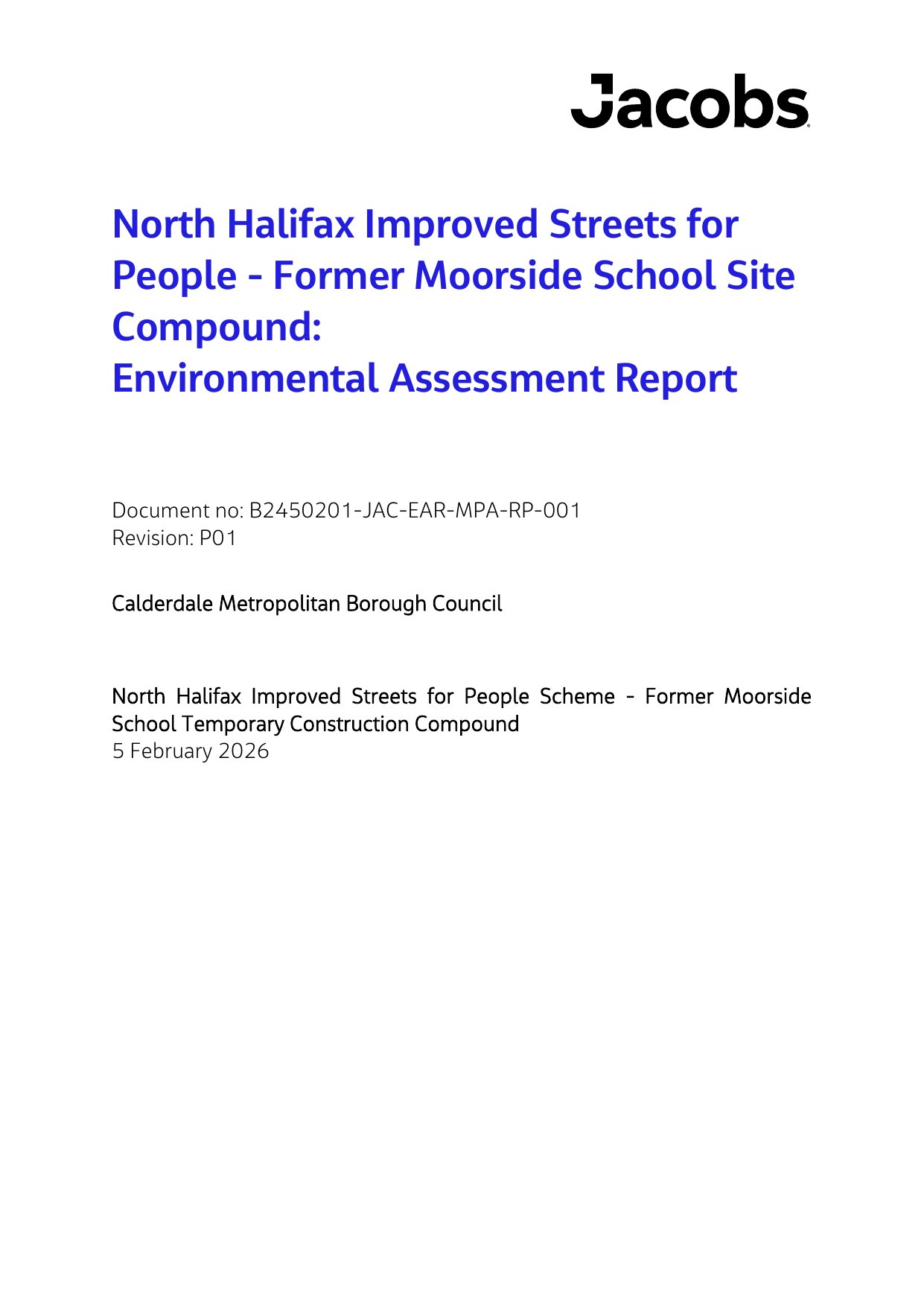 Jacobs

North Halifax Improved Streets for People - Former Moorside School Site Compound:
Environmental Assessment Report

Document no: B2450201-JAC-EAR-MPA-RP-001
Revision: P01

Calderdale Metropolitan Borough Council

North Halifax Improved Streets for People Scheme - Former Moorside School Temporary Construction Compound
5 February 2026